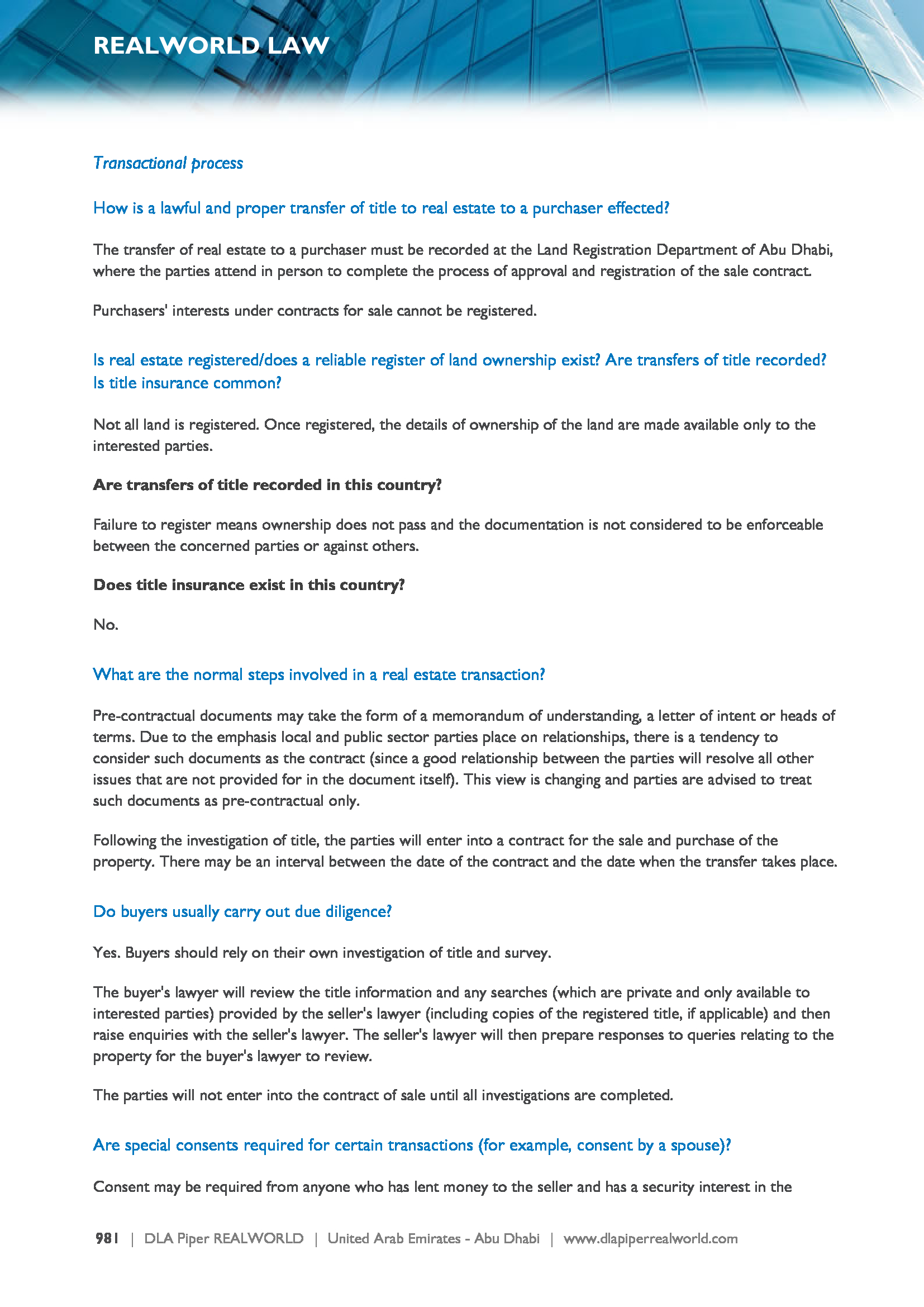 REALWORLD LAW

Transactional process

How is a lawful and proper transfer of title to real estate to a purchaser effected?

The transfer of real estate to a purchaser must be recorded at the Land Registration Department of Abu Dhabi, where the parties attend in person to complete the process of approval and registration of the sale contract.

Purchasers' interests under contracts for sale cannot be registered.

Is real estate registered/does a reliable register of land ownership exist? Are transfers of title recorded? Is title insurance common?

Not all land is registered. Once registered, the details of ownership of the land are made available only to the interested parties.

Are transfers of title recorded in this country?

Failure to register means ownership does not pass and the documentation is not considered to be enforceable between the concerned parties or against others.

Does title insurance exist in this country?

No.

What are the normal steps involved in a real estate transaction?

Pre-contractual documents may take the form of a memorandum of understanding, a letter of intent or heads of terms. Due to the emphasis local and public sector parties place on relationships, there is a tendency to consider such documents as the contract (since a good relationship between the parties will resolve all other issues that are not provided for in the document itself). This view is changing and parties are advised to treat such documents as pre-contractual only.

Following the investigation of title, the parties will enter into a contract for the sale and purchase of the property. There may be an interval between the date of the contract and the date when the transfer takes place.

Do buyers usually carry out due diligence?

Yes. Buyers should rely on their own investigation of title and survey.

The buyer's lawyer will review the title information and any searches (which are private and only available to interested parties) provided by the seller's lawyer (including copies of the registered title, if applicable) and then raise enquiries with the seller's lawyer. The seller's lawyer will then prepare responses to queries relating to the property for the buyer's lawyer to review.

The parties will not enter into the contract of sale until all investigations are completed.

Are special consents required for certain transactions (for example, consent by a spouse)?

Consent may be required from anyone who has lent money to the seller and has a security interest in the

981 | DLA Piper REALWORLD | United Arab Emirates - Abu Dhabi | www.dlapiperrealworld.com